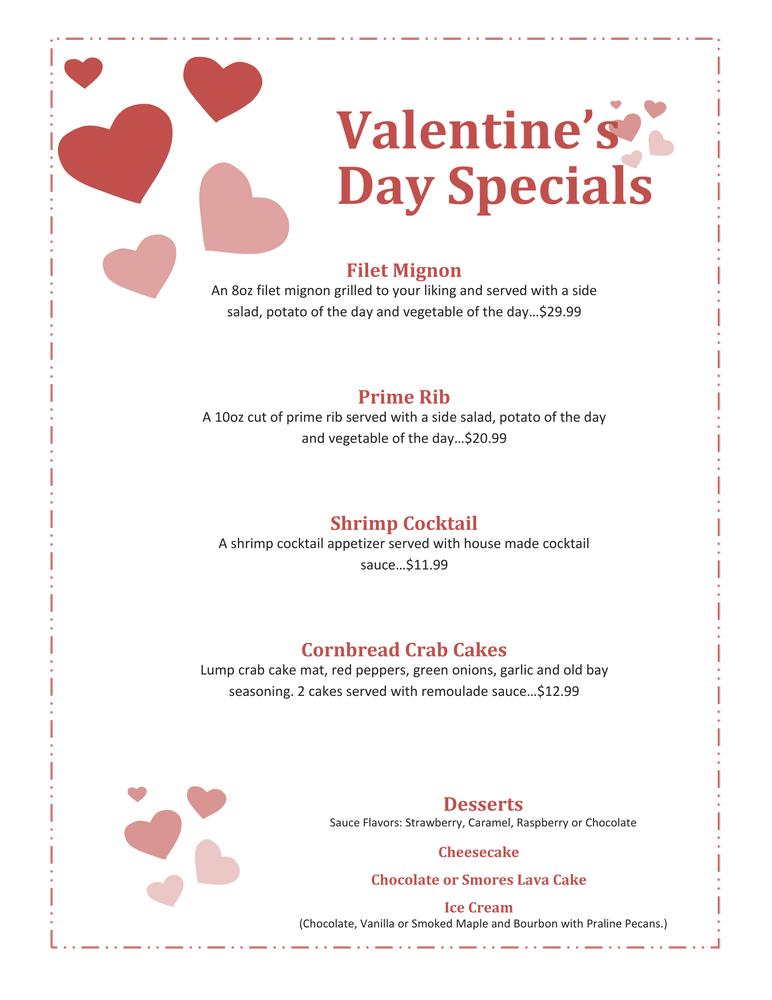 Valentine's Day Specials

Filet Mignon
An 8oz filet mignon grilled to your liking and served with a side salad, potato of the day and vegetable of the day…$29.99

Prime Rib
A 10oz cut of prime rib served with a side salad, potato of the day and vegetable of the day…$20.99

Shrimp Cocktail
A shrimp cocktail appetizer served with house made cocktail sauce…$11.99

Cornbread Crab Cakes
Lump crab cake mat, red peppers, green onions, garlic and old bay seasoning. 2 cakes served with remoulade sauce…$12.99

Desserts
Sauce Flavors: Strawberry, Caramel, Raspberry or Chocolate

Cheesecake

Chocolate or Smores Lava Cake

Ice Cream
(Chocolate, Vanilla or Smoked Maple and Bourbon with Praline Pecans.)